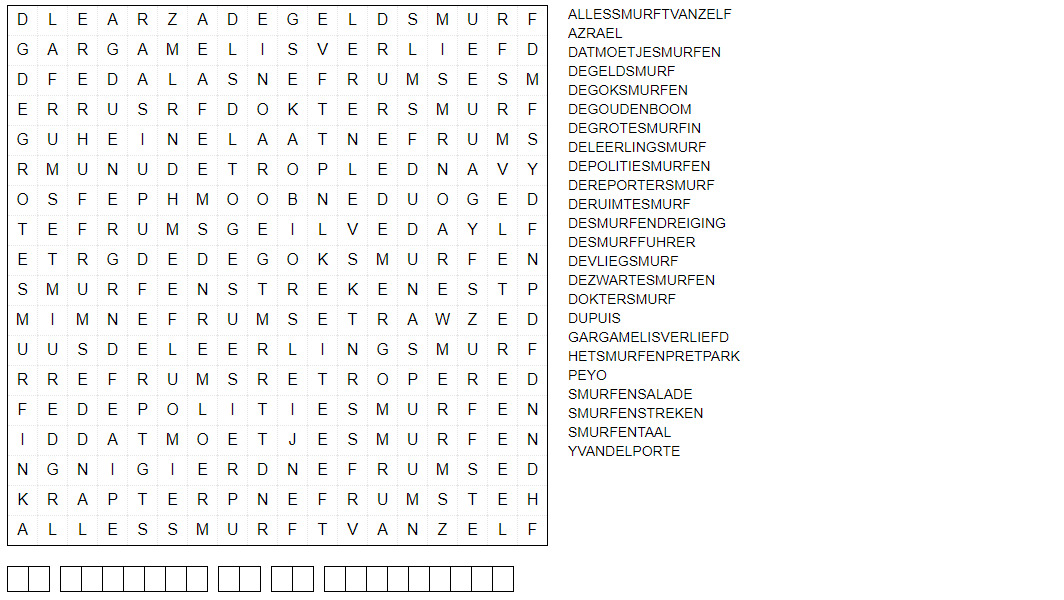 | D | L | E | A | R | Z | A | D | E | G | E | L | D | S | M | U | R | F |
|---|---|---|---|---|---|---|---|---|---|---|---|---|---|---|---|---|---|
| G | A | R | G | A | M | E | L | I | S | V | E | R | L | I | E | F | D |
| D | F | E | D | A | L | A | S | N | E | F | R | U | M | S | E | S | M |
| E | R | R | U | S | R | F | D | O | K | T | E | R | S | M | U | R | F |
| G | U | H | E | I | N | E | L | A | A | T | N | E | F | R | U | M | S |
| R | M | U | N | U | D | E | T | R | O | P | L | E | D | N | A | V | Y |
| O | S | F | E | P | H | M | O | O | B | N | E | D | U | O | G | E | D |
| T | E | F | R | U | M | S | G | E | I | L | V | E | D | A | Y | L | F |
| E | T | R | G | D | E | D | E | G | O | K | S | M | U | R | F | E | N |
| S | M | U | R | F | E | N | S | T | R | E | K | E | N | E | S | T | P |
| M | I | M | N | E | F | R | U | M | S | E | T | R | A | W | Z | E | D |
| U | U | S | D | E | L | E | E | R | L | I | N | G | S | M | U | R | F |
| R | R | E | F | R | U | M | S | R | E | T | R | O | P | E | R | E | D |
| F | E | D | E | P | O | L | I | T | I | E | S | M | U | R | F | E | N |
| I | D | D | A | T | M | O | E | T | J | E | S | M | U | R | F | E | N |
| N | G | N | I | G | I | E | R | D | N | E | F | R | U | M | S | E | D |
| K | R | A | P | T | E | R | P | N | E | F | R | U | M | S | T | E | H |
| A | L | L | E | S | S | M | U | R | F | T | V | A | N | Z | E | L | F |

ALLESSMURFTVANZELF
AZRAEL
DATMOETJESMURFEN
DEGELDSMURF
DEGOKSMURFEN
DEGOUDENBOOM
DEGROTESMURFIN
DELEERLINGSMURF
DEPOLITIESMURFEN
DEREPORTERSMURF
DERUIMTESMURF
DESMURFENDREIGING
DESMURFFUHRER
DEVLIEGSMURF
DEZWARTESMURFEN
DOKTERSMURF
DUPUIS
GARGAMELISVERLIEFD
HETSMURFENPRETPARK
PEYO
SMURFENSALADE
SMURFENSTREKEN
SMURFENTAAL
YVANDELPORTE